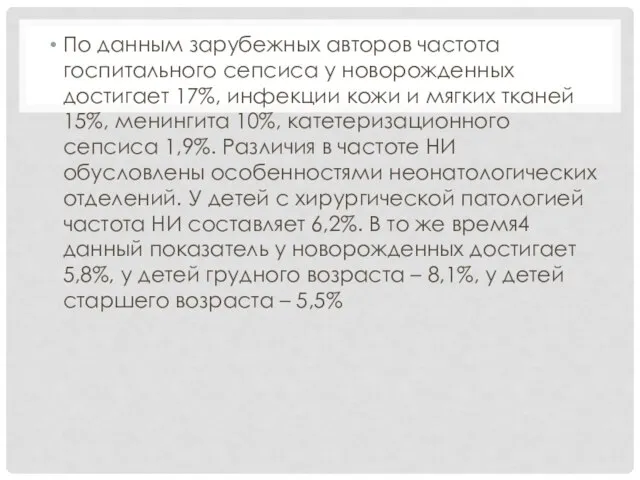 • По данным зарубежных авторов частота госпитального сепсиса у новорожденных достигает 17%, инфекции кожи и мягких тканей 15%, менингита 10%, катетеризационного сепсиса 1,9%. Различия в частоте НИ обусловлены особенностями неонатологических отделений. У детей с хирургической патологией частота НИ составляет 6,2%. В то же время4 данный показатель у новорожденных достигает 5,8%, у детей грудного возраста – 8,1%, у детей старшего возраста – 5,5%